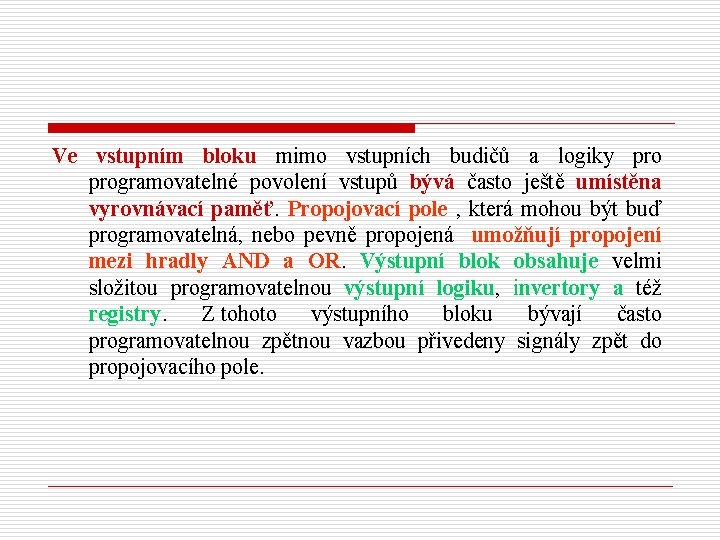 Ve vstupním bloku mimo vstupních budičů a logiky pro programovatelné povolení vstupů bývá často ještě umístěna vyrovnávací paměť. Propojovací pole , která mohou být buď programovatelná, nebo pevně propojená umožňují propojení mezi hradly AND a OR. Výstupní blok obsahuje velmi složitou programovatelnou výstupní logiku, invertory a též registry. Z tohoto výstupního bloku bývají často programovatelnou zpětnou vazbou přivedeny signály zpět do propojovacího pole.